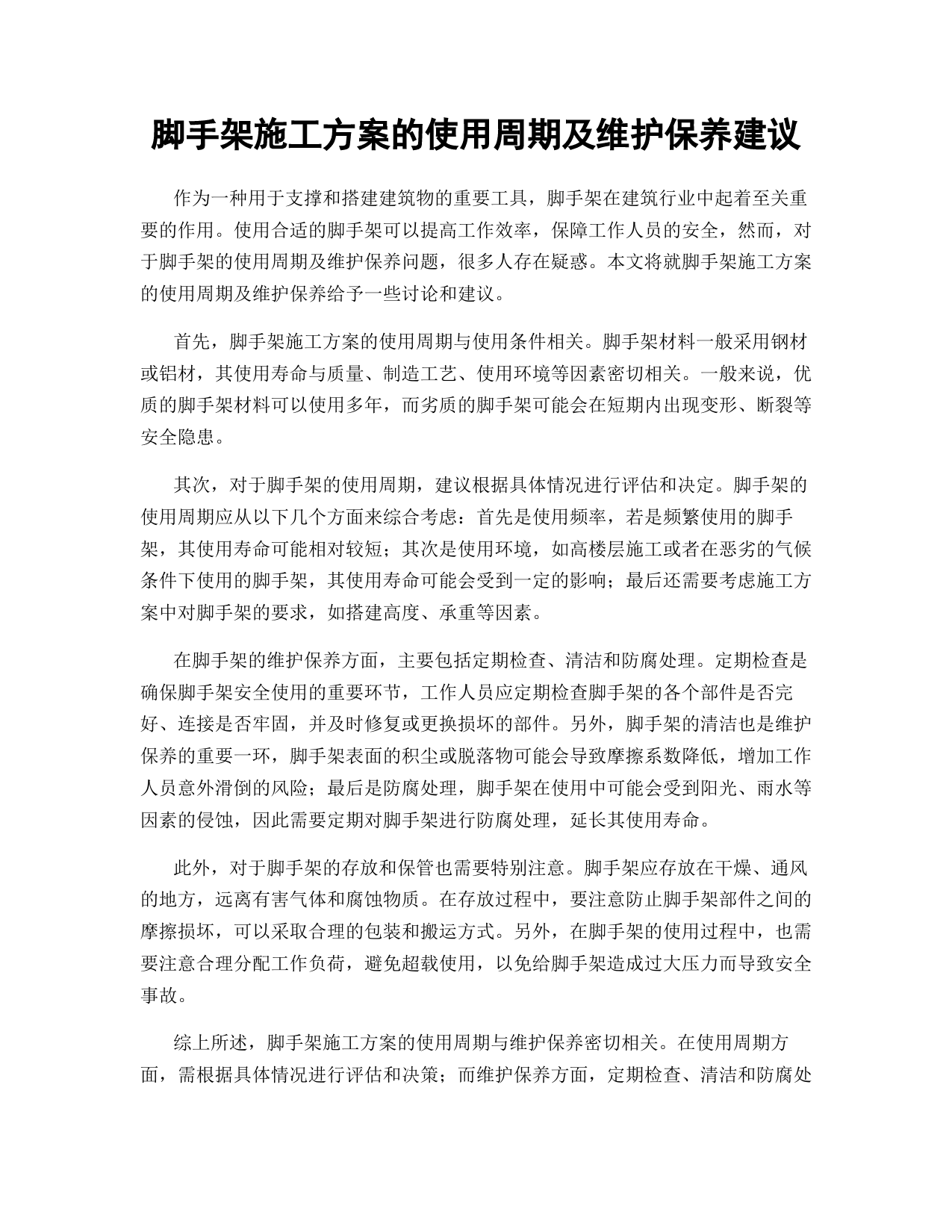 脚手架施工方案的使用周期及维护保养建议

作为一种用于支撑和搭建建筑物的重要工具，脚手架在建筑行业中起着至关重要的作用。使用合适的脚手架可以提高工作效率，保障工作人员的安全，然而，对于脚手架的使用周期及维护保养问题，很多人存在疑惑。本文将就脚手架施工方案的使用周期及维护保养给予一些讨论和建议。

首先，脚手架施工方案的使用周期与使用条件相关。脚手架材料一般采用钢材或铝材，其使用寿命与质量、制造工艺、使用环境等因素密切相关。一般来说，优质的脚手架材料可以使用多年，而劣质的脚手架可能会在短期内出现变形、断裂等安全隐患。

其次，对于脚手架的使用周期，建议根据具体情况进行评估和决定。脚手架的使用周期应从以下几个方面来综合考虑：首先是使用频率，若是频繁使用的脚手架，其使用寿命可能相对较短；其次是使用环境，如高楼层施工或者在恶劣的气候条件下使用的脚手架，其使用寿命可能会受到一定的影响；最后还需要考虑施工方案中对脚手架的要求，如搭建高度、承重等因素。

在脚手架的维护保养方面，主要包括定期检查、清洁和防腐处理。定期检查是确保脚手架安全使用的重要环节，工作人员应定期检查脚手架的各个部件是否完好、连接是否牢固，并及时修复或更换损坏的部件。另外，脚手架的清洁也是维护保养的重要一环，脚手架表面的积尘或脱落物可能会导致摩擦系数降低，增加工作人员意外滑倒的风险；最后是防腐处理，脚手架在使用中可能会受到阳光、雨水等因素的侵蚀，因此需要定期对脚手架进行防腐处理，延长其使用寿命。

此外，对于脚手架的存放和保管也需要特别注意。脚手架应存放在干燥、通风的地方，远离有害气体和腐蚀物质。在存放过程中，要注意防止脚手架部件之间的摩擦损坏，可以采取合理的包装和搬运方式。另外，在脚手架的使用过程中，也需要注意合理分配工作负荷，避免超载使用，以免给脚手架造成过大压力而导致安全事故。

综上所述，脚手架施工方案的使用周期与维护保养密切相关。在使用周期方面，需根据具体情况进行评估和决策；而维护保养方面，定期检查、清洁和防腐处